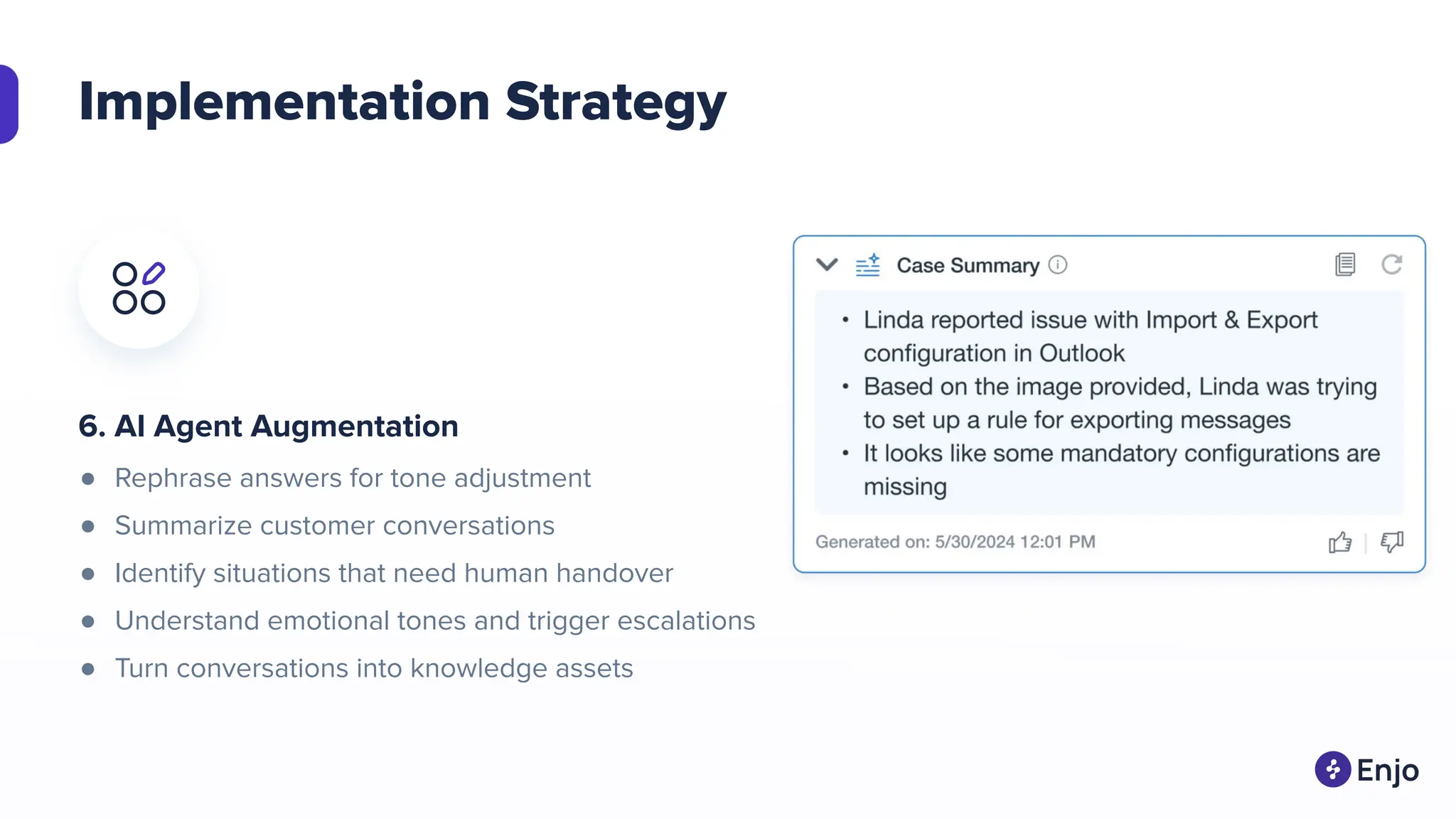 Implementation Strategy

6. AI Agent Augmentation

- Rephrase answers for tone adjustment
- Summarize customer conversations
- Identify situations that need human handover
- Understand emotional tones and trigger escalations
- Turn conversations into knowledge assets

Case Summary

- Linda reported issue with Import & Export configuration in Outlook
- Based on the image provided, Linda was trying to set up a rule for exporting messages
- It looks like some mandatory configurations are missing

Generated on: 5/30/2024 12:01 PM

Enjo